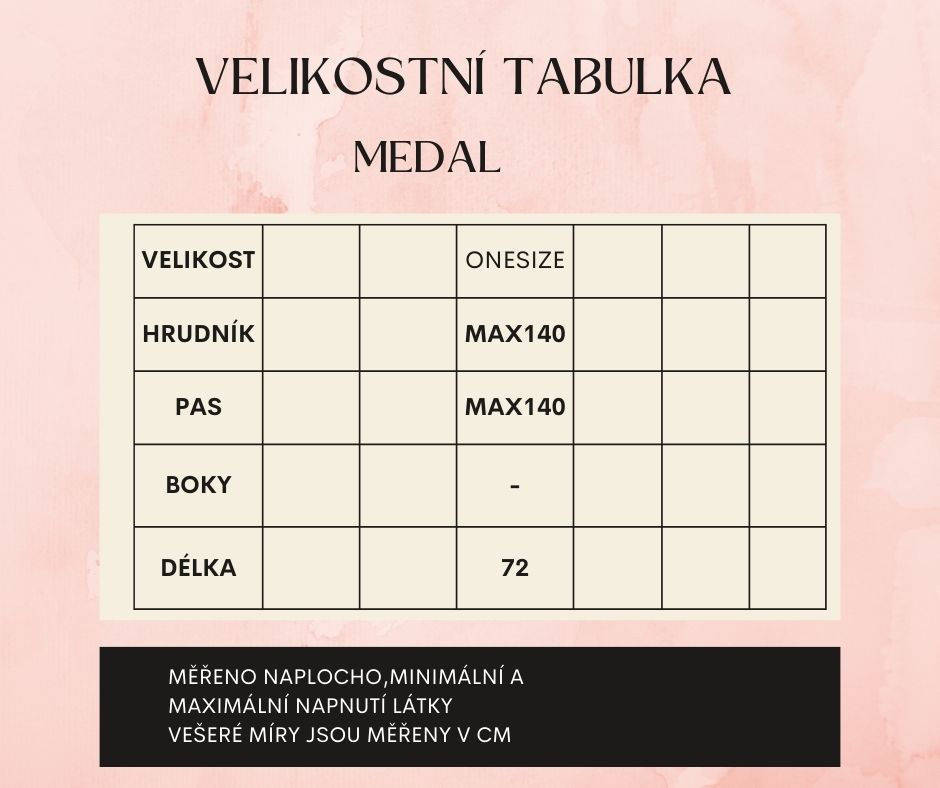 VELIKOSTNÍ TABULKA
MEDAL

| VELIKOST | | | ONESIZE | | | |
|---|---|---|---|---|---|---|
| HRUDNÍK | | | MAX140 | | | |
| PAS | | | MAX140 | | | |
| BOKY | | | - | | | |
| DÉLKA | | | 72 | | | |

MĚŘENO NAPLOCHO,MINIMÁLNÍ A MAXIMÁLNÍ NAPNUTÍ LÁTKY
VEŠERÉ MÍRY JSOU MĚŘENY V CM